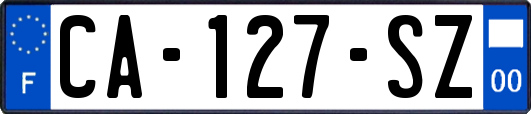 F

CA-127-SZ

00